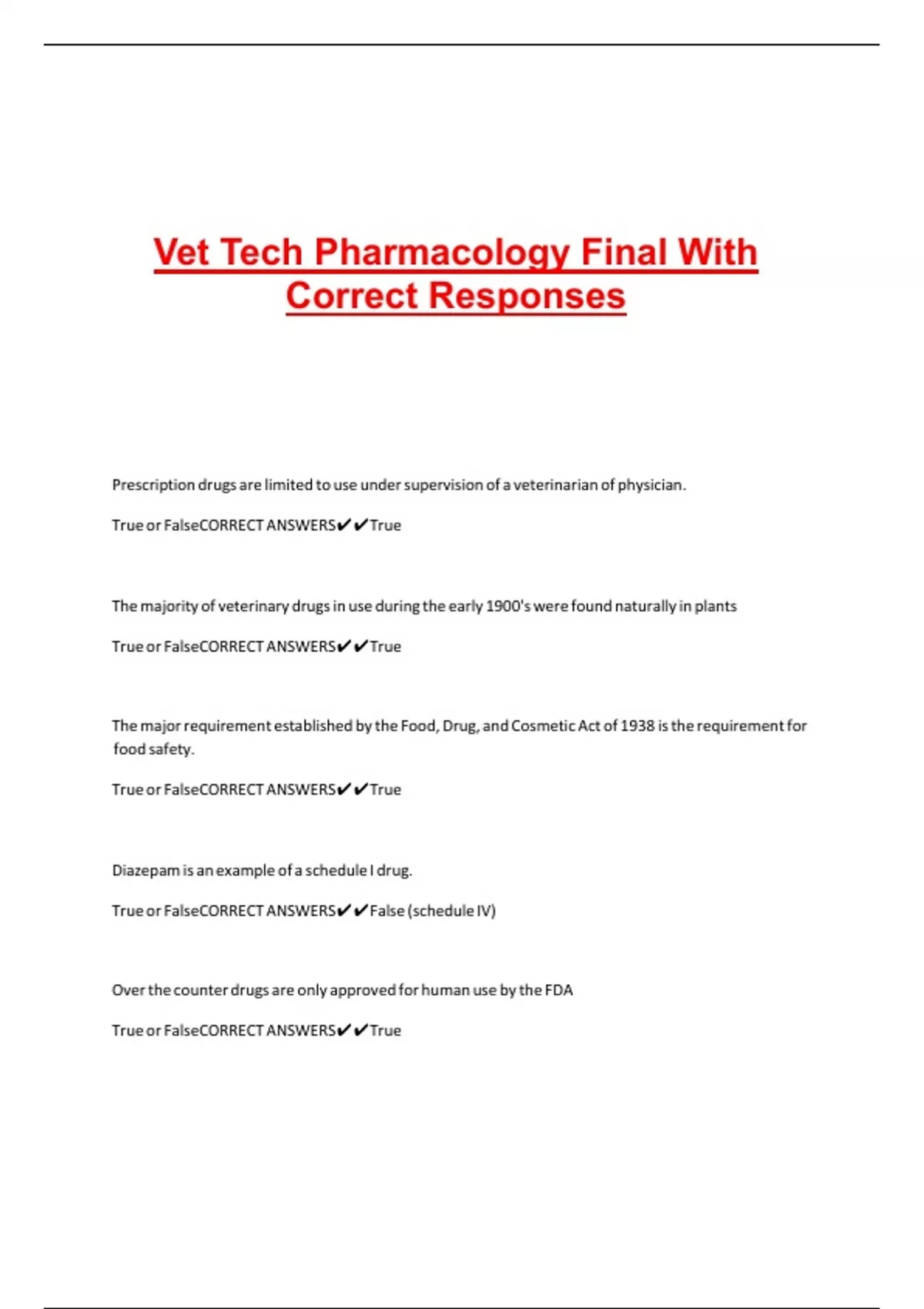 Vet Tech Pharmacology Final With Correct Responses

Prescription drugs are limited to use under supervision of a veterinarian of physician.

True or FalseCORRECT ANSWERS✔✔True

The majority of veterinary drugs in use during the early 1900's were found naturally in plants

True or FalseCORRECT ANSWERS✔✔True

The major requirement established by the Food, Drug, and Cosmetic Act of 1938 is the requirement for food safety.

True or FalseCORRECT ANSWERS✔✔True

Diazepam is an example of a schedule I drug.

True or FalseCORRECT ANSWERS✔✔False (schedule IV)

Over the counter drugs are only approved for human use by the FDA

True or FalseCORRECT ANSWERS✔✔True